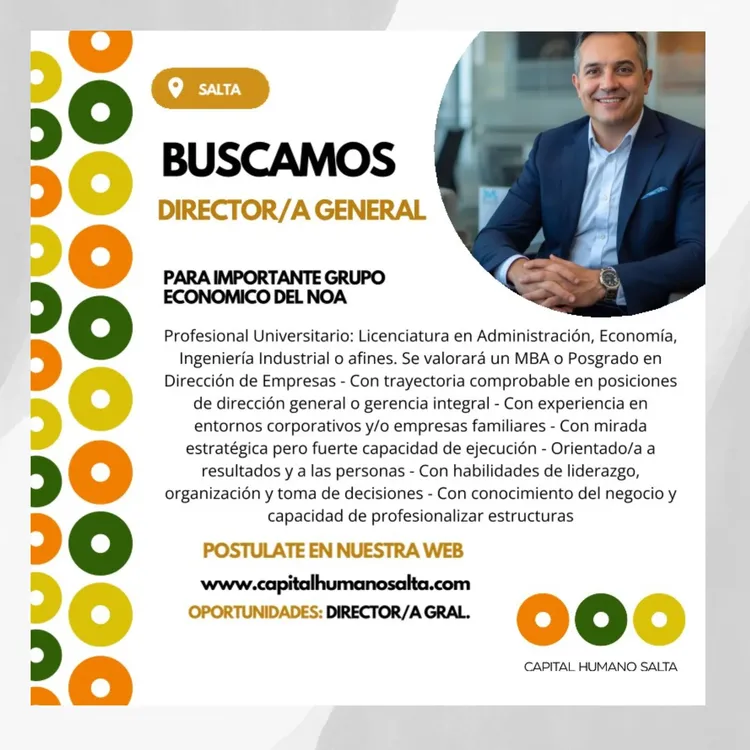 SALTA

BUSCAMOS

DIRECTOR/A GENERAL

PARA IMPORTANTE GRUPO ECONOMICO DEL NOA

Profesional Universitario: Licenciatura en Administración, Economía, Ingeniería Industrial o afines. Se valorará un MBA o Posgrado en Dirección de Empresas - Con trayectoria comprobable en posiciones de dirección general o gerencia integral - Con experiencia en entornos corporativos y/o empresas familiares - Con mirada estratégica pero fuerte capacidad de ejecución - Orientado/a a resultados y a las personas - Con habilidades de liderazgo, organización y toma de decisiones - Con conocimiento del negocio y capacidad de profesionalizar estructuras

POSTULATE EN NUESTRA WEB

www.capitalhumanosalta.com

OPORTUNIDADES: DIRECTOR/A GRAL.

CAPITAL HUMANO SALTA